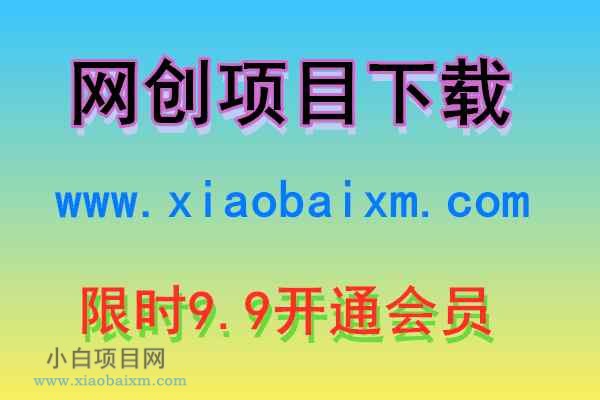 网创项目下载

www.xiaobaixm.com

限时9.9开通会员

小白项目网
www.xiaobaixm.com